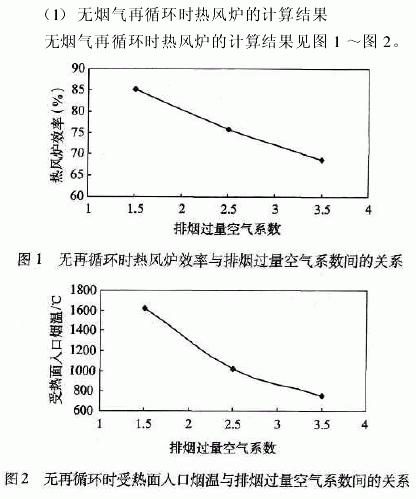 （1）无烟气再循环时热风炉的计算结果

无烟气再循环时热风炉的计算结果见图 1 ～图 2。

热风炉效率（%）
90
85
80
75
70
65
60
1
1.5
2
2.5
3
3.5
4
排烟过量空气系数

图 1　无再循环时热风炉效率与排烟过量空气系数间的关系

受热面入口烟温/℃
1800
1600
1400
1200
1000
800
600
1
1.5
2
2.5
3
3.5
4
排烟过量空气系数

图 2　无再循环时受热面入口烟温与排烟过量空气系数间的关系